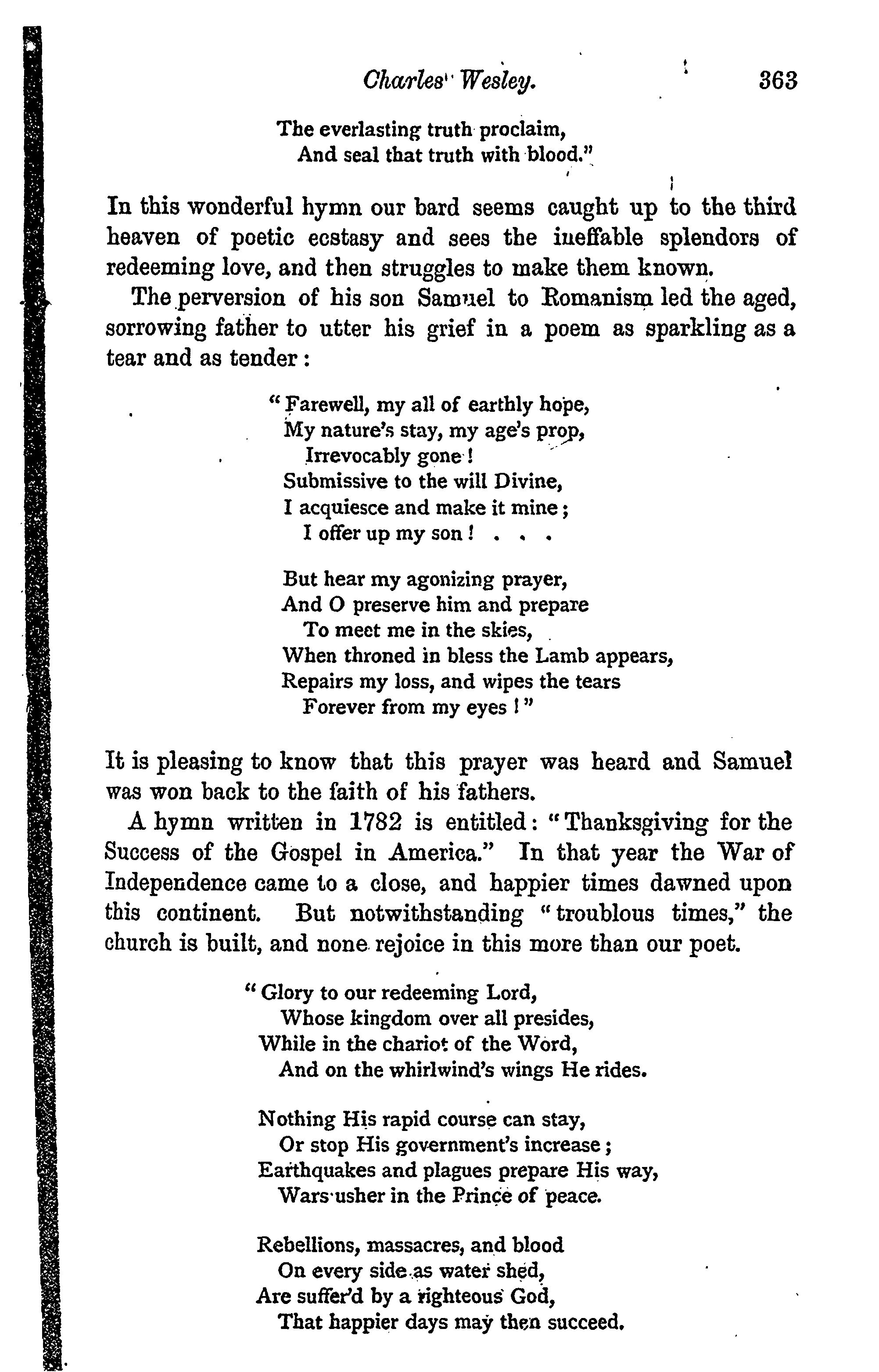 Charles Wesley. 363

The everlasting truth proclaim,
And seal that truth with blood."

In this wonderful hymn our bard seems caught up to the third heaven of poetic ecstasy and sees the ineffable splendors of redeeming love, and then struggles to make them known.

The perversion of his son Samuel to Romanism led the aged, sorrowing father to utter his grief in a poem as sparkling as a tear and as tender:

"Farewell, my all of earthly hope,
My nature's stay, my age's prop,
Irrevocably gone!
Submissive to the will Divine,
I acquiesce and make it mine;
I offer up my son! . . .

But hear my agonizing prayer,
And O preserve him and prepare
To meet me in the skies,
When throned in bless the Lamb appears,
Repairs my loss, and wipes the tears
Forever from my eyes!"

It is pleasing to know that this prayer was heard and Samuel was won back to the faith of his fathers.

A hymn written in 1782 is entitled: "Thanksgiving for the Success of the Gospel in America." In that year the War of Independence came to a close, and happier times dawned upon this continent. But notwithstanding "troublous times," the church is built, and none rejoice in this more than our poet.

"Glory to our redeeming Lord,
Whose kingdom over all presides,
While in the chariot of the Word,
And on the whirlwind's wings He rides.

Nothing His rapid course can stay,
Or stop His government's increase;
Earthquakes and plagues prepare His way,
Wars usher in the Prince of peace.

Rebellions, massacres, and blood
On every side as water shed,
Are suffer'd by a righteous God,
That happier days may then succeed.